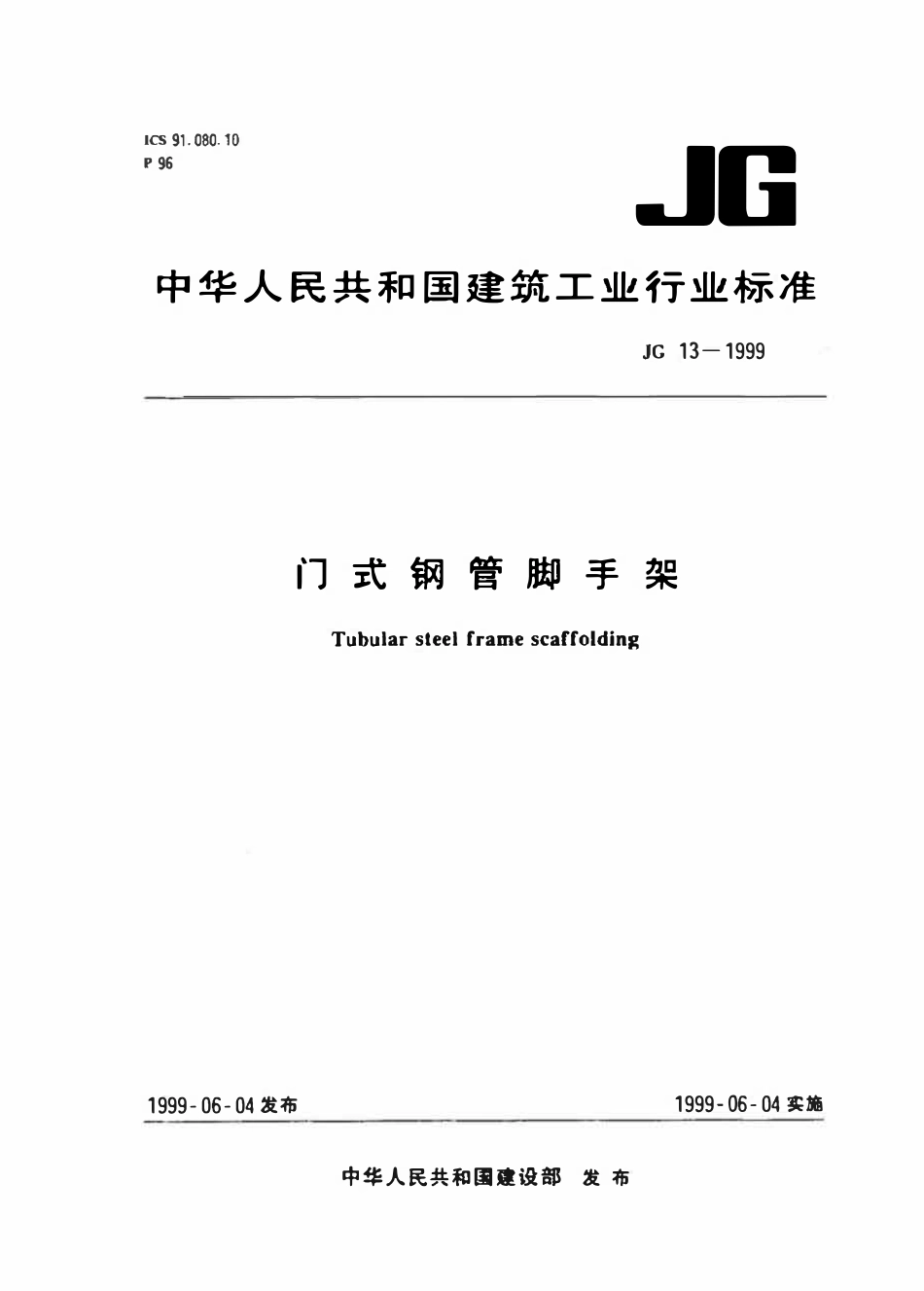 ICS 91.080.10
P 96

JG

中华人民共和国建筑工业行业标准

JG 13—1999

门式钢管脚手架

Tubular steel frame scaffolding

1999-06-04 发布

1999-06-04 实施

中华人民共和国建设部 发布